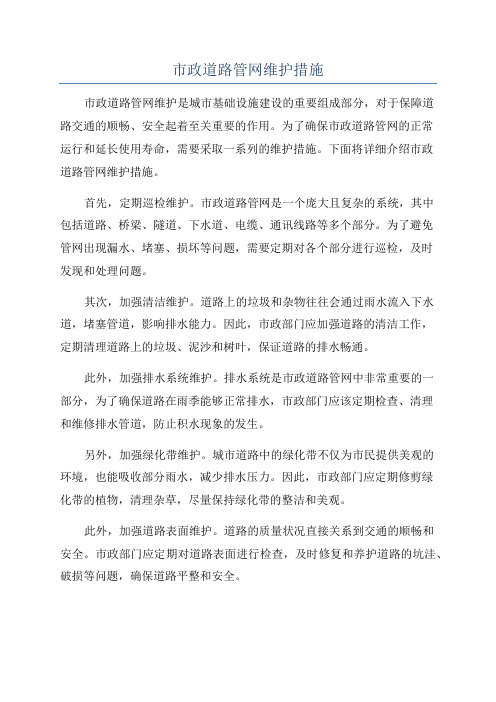 市政道路管网维护措施

市政道路管网维护是城市基础设施建设的重要组成部分，对于保障道路交通的顺畅、安全起着至关重要的作用。为了确保市政道路管网的正常运行和延长使用寿命，需要采取一系列的维护措施。下面将详细介绍市政道路管网维护措施。

首先，定期巡检维护。市政道路管网是一个庞大且复杂的系统，其中包括道路、桥梁、隧道、下水道、电缆、通讯线路等多个部分。为了避免管网出现漏水、堵塞、损坏等问题，需要定期对各个部分进行巡检，及时发现和处理问题。

其次，加强清洁维护。道路上的垃圾和杂物往往会通过雨水流入下水道，堵塞管道，影响排水能力。因此，市政部门应加强道路的清洁工作，定期清理道路上的垃圾、泥沙和树叶，保证道路的排水畅通。

此外，加强排水系统维护。排水系统是市政道路管网中非常重要的一部分，为了确保道路在雨季能够正常排水，市政部门应该定期检查、清理和维修排水管道，防止积水现象的发生。

另外，加强绿化带维护。城市道路中的绿化带不仅为市民提供美观的环境，也能吸收部分雨水，减少排水压力。因此，市政部门应定期修剪绿化带的植物，清理杂草，尽量保持绿化带的整洁和美观。

此外，加强道路表面维护。道路的质量状况直接关系到交通的顺畅和安全。市政部门应定期对道路表面进行检查，及时修复和养护道路的坑洼、破损等问题，确保道路平整和安全。